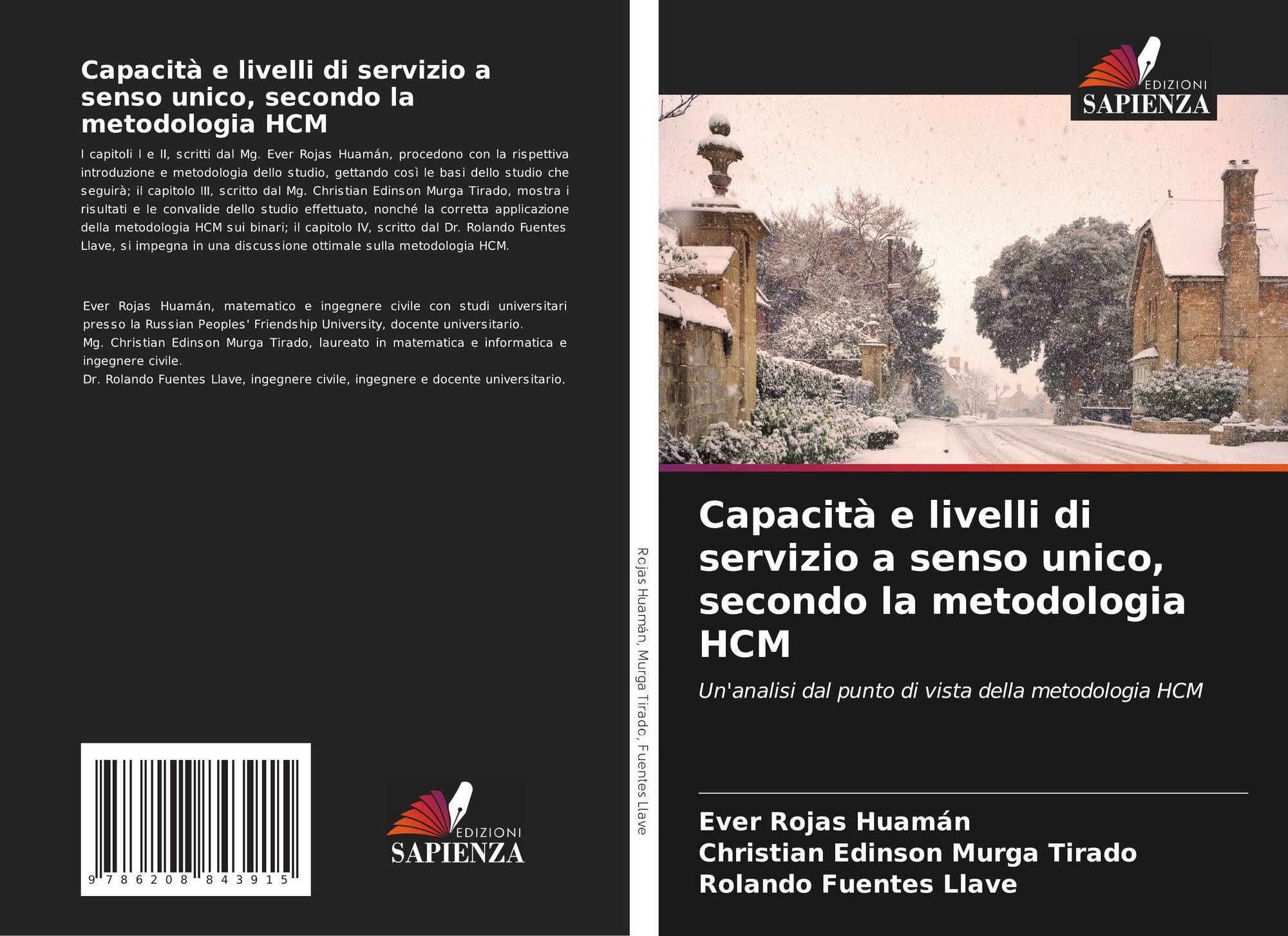 Capacità e livelli di servizio a senso unico, secondo la metodologia HCM

I capitoli I e II, scritti dal Mg. Ever Rojas Huamán, procedono con la rispettiva introduzione e metodologia dello studio, gettando così le basi dello studio che seguirà; il capitolo III, scritto dal Mg. Christian Edinson Murga Tirado, mostra i risultati e le convalide dello studio effettuato, nonché la corretta applicazione della metodologia HCM sui binari; il capitolo IV, scritto dal Dr. Rolando Fuentes Llave, si impegna in una discussione ottimale sulla metodologia HCM.

Ever Rojas Huamán, matematico e ingegnere civile con studi universitari presso la Russian Peoples' Friendship University, docente universitario.
Mg. Christian Edinson Murga Tirado, laureato in matematica e informatica e ingegnere civile.
Dr. Rolando Fuentes Llave, ingegnere civile, ingegnere e docente universitario.

9 786208 843915

EDIZIONI
SAPIENZA

Rojas Huamán, Murga Tirado, Fuentes Llave

EDIZIONI
SAPIENZA

Capacità e livelli di servizio a senso unico, secondo la metodologia HCM

Un'analisi dal punto di vista della metodologia HCM

Ever Rojas Huamán
Christian Edinson Murga Tirado
Rolando Fuentes Llave